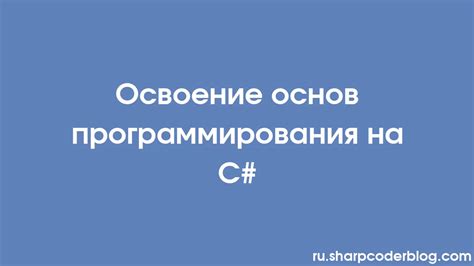 Освоение основ программирования на C#

ru.sharpcoderblog.com